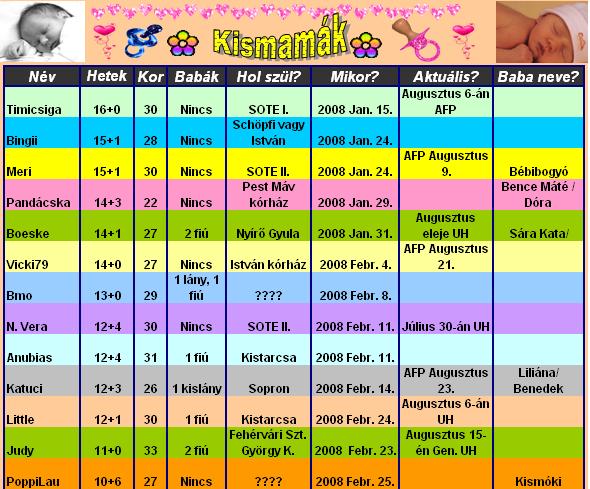 Kismamák

| Név | Hetek | Kor | Babák | Hol szül? | Mikor? | Aktuális? | Baba neve? |
|---|---|---|---|---|---|---|---|
| Timicsiga | 16+0 | 30 | Nincs | SOTE I. | 2008 Jan. 15. | Augusztus 6-án AFP | |
| Bingii | 15+1 | 28 | Nincs | Schöpfi vagy István | 2008 Jan. 24. | | |
| Meri | 15+1 | 30 | Nincs | SOTE II. | 2008 Jan. 24. | AFP Augusztus 9. | Bébibogyó |
| Pandácska | 14+3 | 22 | Nincs | Pest Máv kórház | 2008 Jan. 29. | | Bence Máté / Dóra |
| Boeske | 14+1 | 27 | 2 fiú | Nyírő Gyula | 2008 Jan. 31. | Augusztus eleje UH | Sára Kata/ |
| Vicki79 | 14+0 | 27 | Nincs | István kórház | 2008 Febr. 4. | AFP Augusztus 21. | |
| Bmo | 13+0 | 29 | 1 lány, 1 fiú | ???? | 2008 Febr. 8. | | |
| N. Vera | 12+4 | 30 | Nincs | SOTE II. | 2008 Febr. 11. | Július 30-án UH | |
| Anubias | 12+4 | 31 | 1 fiú | Kistarcsa | 2008 Febr. 11. | | |
| Katuci | 12+3 | 26 | 1 kislány | Sopron | 2008 Febr. 14. | AFP Augusztus 23. | Liliána/ Benedek |
| Little | 12+1 | 30 | 1 fiú | Kistarcsa | 2008 Febr. 24. | Augusztus 6-án UH | |
| Judy | 11+0 | 33 | 2 fiú | Fehérvári Szt. György K. | 2008 Febr. 23. | Augusztus 15-én Gen. UH | |
| PoppiLau | 10+6 | 27 | Nincs | ???? | 2008 Febr. 25. | | Kismóki |